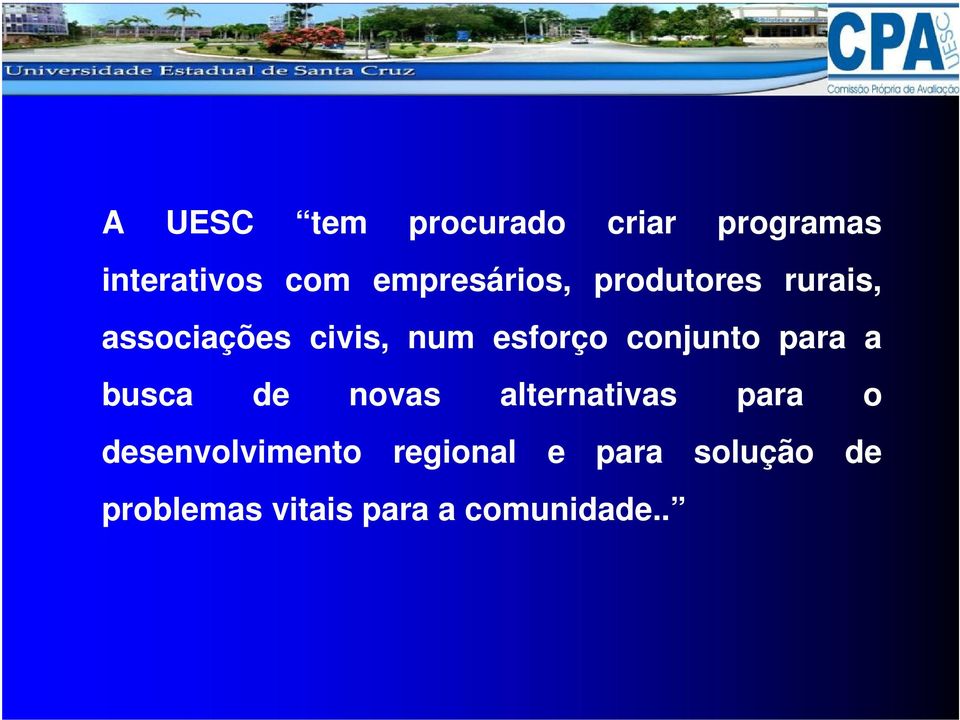 Universidade Estadual de Santa Cruz

CPA UESC
Comissão Própria de Avaliação

A UESC “tem procurado criar programas interativos com empresários, produtores rurais, associações civis, num esforço conjunto para a busca de novas alternativas para o desenvolvimento regional e para solução de problemas vitais para a comunidade..”